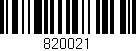 820021